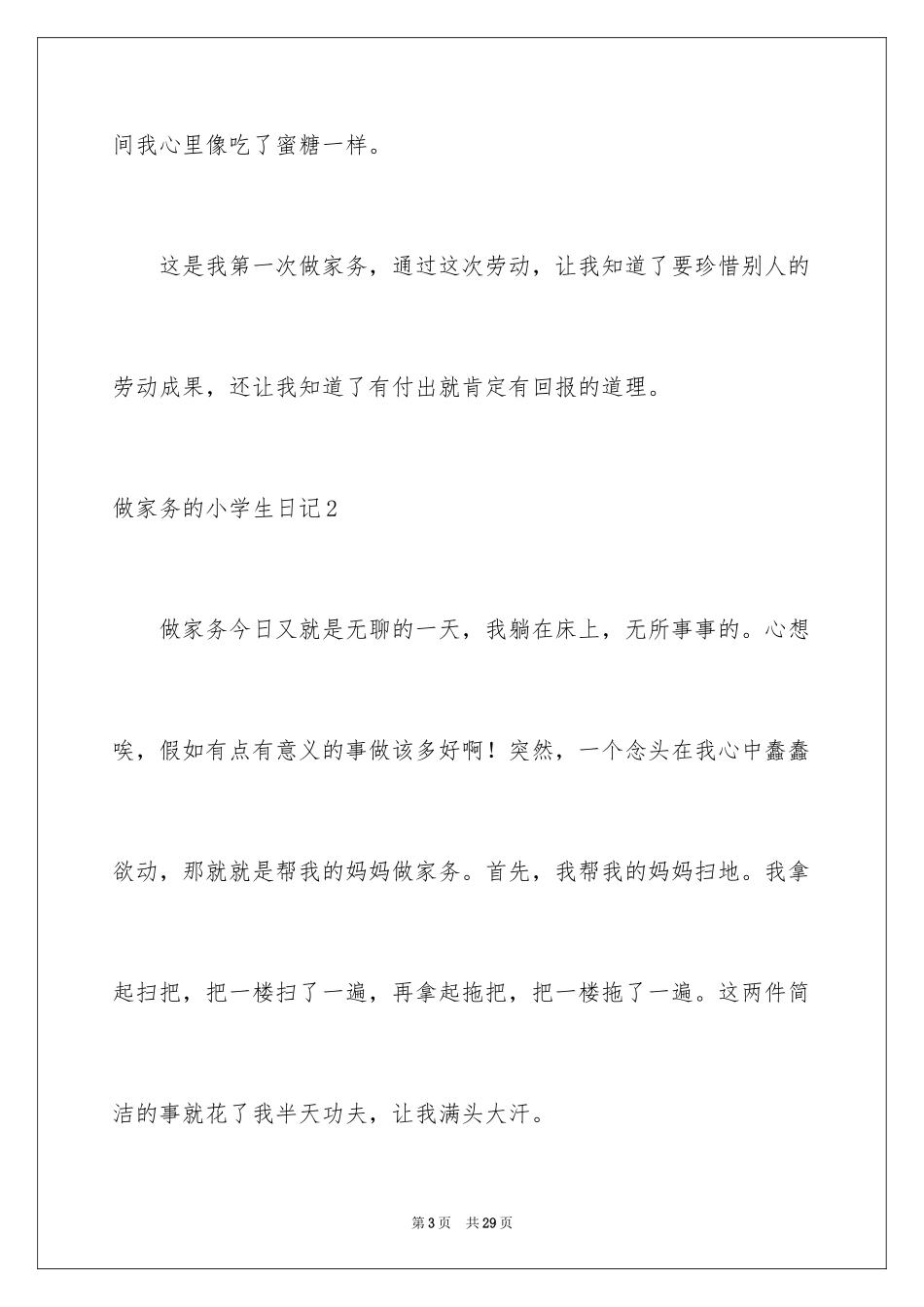 间我心里像吃了蜜糖一样。

这是我第一次做家务，通过这次劳动，让我知道了要珍惜别人的劳动成果，还让我知道了有付出就肯定有回报的道理。

做家务的小学生日记2

做家务今日又就是无聊的一天，我躺在床上，无所事事的。心想唉，假如有点有意义的事做该多好啊！突然，一个念头在我心中蠢蠢欲动，那就就是帮我的妈妈做家务。首先，我帮我的妈妈扫地。我拿起扫把，把一楼扫了一遍，再拿起拖把，把一楼拖了一遍。这两件简洁的事就花了我半天功夫，让我满头大汗。

第3页 共29页